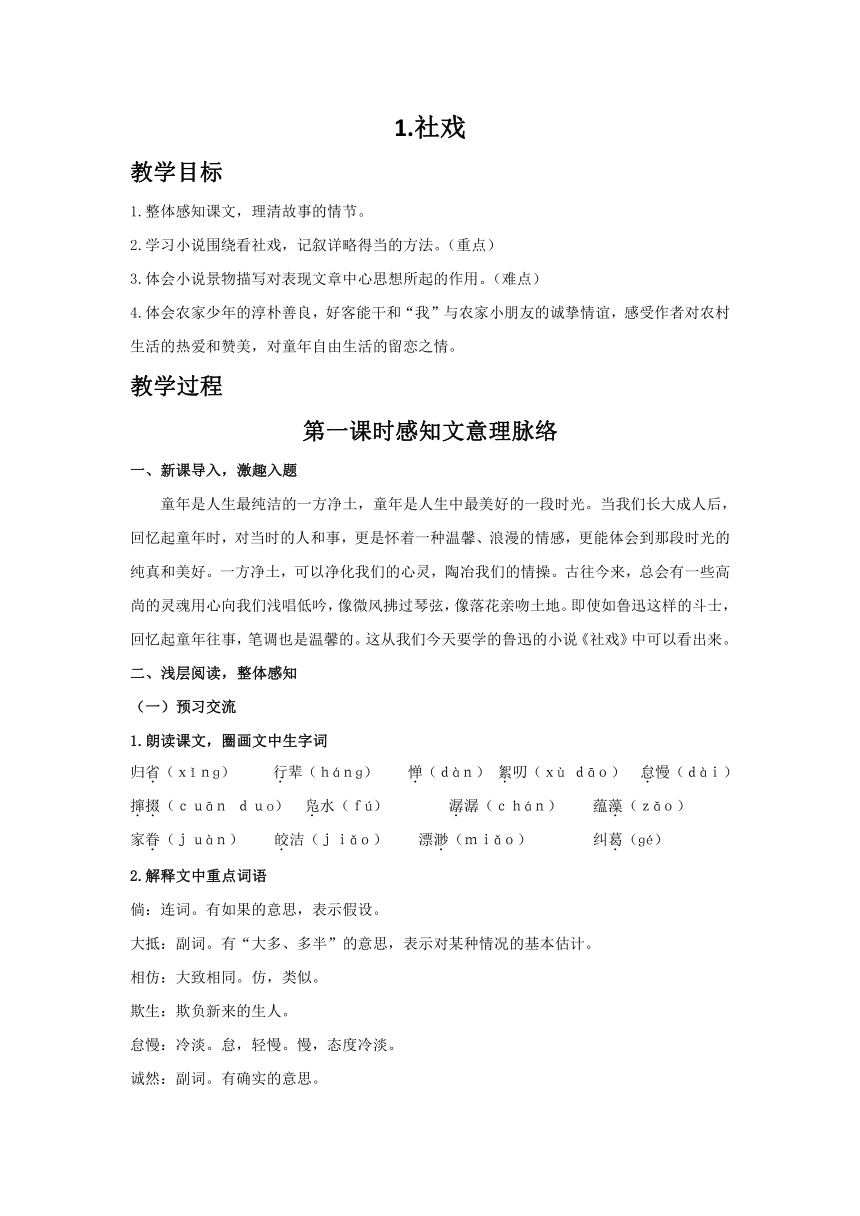 1.社戏

教学目标

1.整体感知课文，理清故事的情节。

2.学习小说围绕看社戏，记叙详略得当的方法。（重点）

3.体会小说景物描写对表现文章中心思想所起的作用。（难点）

4.体会农家少年的淳朴善良，好客能干和“我”与农家小朋友的诚挚情谊，感受作者对农村生活的热爱和赞美，对童年自由生活的留恋之情。

教学过程

第一课时感知文意理脉络

一、新课导入，激趣入题

童年是人生最纯洁的一方净土，童年是人生中最美好的一段时光。当我们长大成人后，回忆起童年时，对当时的人和事，更是怀着一种温馨、浪漫的情感，更能体会到那段时光的纯真和美好。一方净土，可以净化我们的心灵，陶冶我们的情操。古往今来，总会有一些高尚的灵魂用心向我们浅唱低吟，像微风拂过琴弦，像落花亲吻土地。即使如鲁迅这样的斗士，回忆起童年往事，笔调也是温馨的。这从我们今天要学的鲁迅的小说《社戏》中可以看出来。

二、浅层阅读，整体感知

（一）预习交流

1.朗读课文，圈画文中生字词

归省（xǐng）　行辈（háng）　惮（dàn）　絮叨（xù dāo）　怠慢（dài）
撺掇（cuān duo）　凫水（fú）　潺潺（chán）　蕴藻（zǎo）
家眷（juàn）　皎洁（jiǎo）　漂渺（miǎo）　纠葛（gé）

2.解释文中重点词语

倘：连词。有如果的意思，表示假设。

大抵：副词。有“大多、多半”的意思，表示对某种情况的基本估计。

相仿：大致相同。仿，类似。

欺生：欺负新来的生人。

怠慢：冷淡。怠，轻慢。慢，态度冷淡。

诚然：副词。有确实的意思。